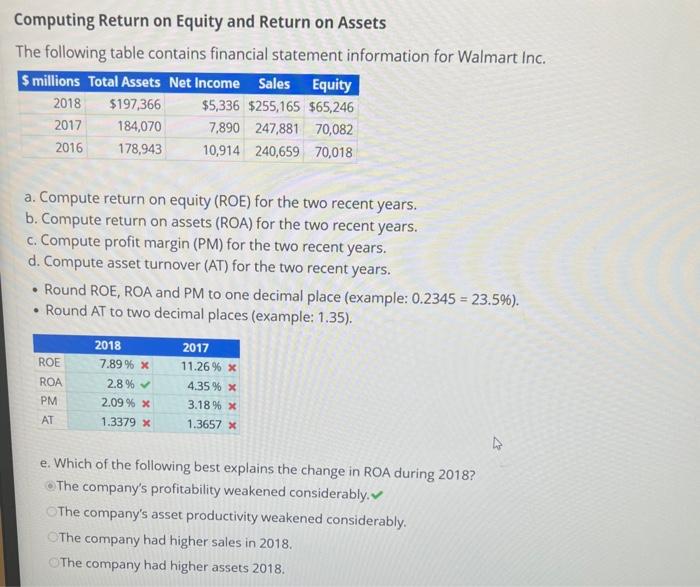 Computing Return on Equity and Return on Assets

The following table contains financial statement information for Walmart Inc.

| $ millions | Total Assets | Net Income | Sales | Equity |
|---|---|---|---|---|
| 2018 | $197,366 | $5,336 | $255,165 | $65,246 |
| 2017 | 184,070 | 7,890 | 247,881 | 70,082 |
| 2016 | 178,943 | 10,914 | 240,659 | 70,018 |

a. Compute return on equity (ROE) for the two recent years.
b. Compute return on assets (ROA) for the two recent years.
c. Compute profit margin (PM) for the two recent years.
d. Compute asset turnover (AT) for the two recent years.

• Round ROE, ROA and PM to one decimal place (example: 0.2345 = 23.5%).
• Round AT to two decimal places (example: 1.35).

| | 2018 | 2017 |
|---|---|---|
| ROE | 7.89 % ✗ | 11.26 % ✗ |
| ROA | 2.8 % ✓ | 4.35 % ✗ |
| PM | 2.09 % ✗ | 3.18 % ✗ |
| AT | 1.3379 ✗ | 1.3657 ✗ |

e. Which of the following best explains the change in ROA during 2018?
The company's profitability weakened considerably. ✓
The company's asset productivity weakened considerably.
The company had higher sales in 2018.
The company had higher assets 2018.